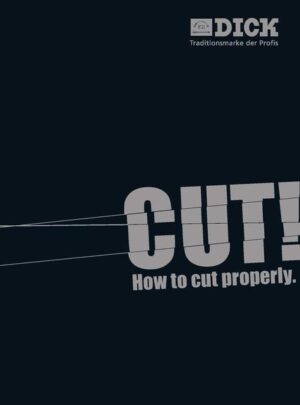 DICK
Traditionsmarke der Profis

CUT!
How to cut properly.